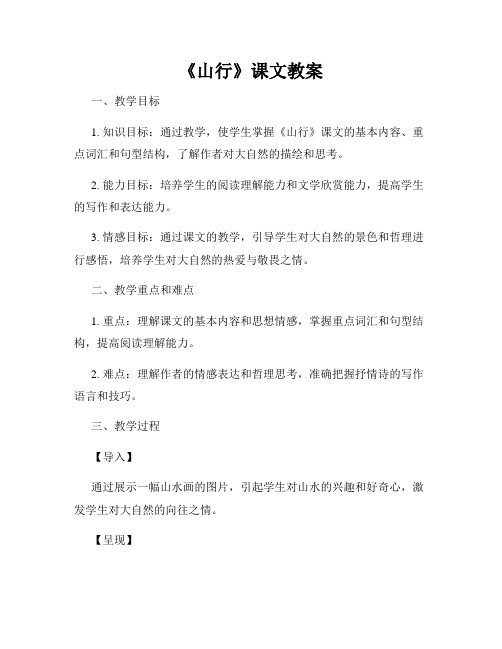 《山行》课文教案

一、教学目标

1. 知识目标：通过教学，使学生掌握《山行》课文的基本内容、重点词汇和句型结构，了解作者对大自然的描绘和思考。

2. 能力目标：培养学生的阅读理解能力和文学欣赏能力，提高学生的写作和表达能力。

3. 情感目标：通过课文的教学，引导学生对大自然的景色和哲理进行感悟，培养学生对大自然的热爱与敬畏之情。

二、教学重点和难点

1. 重点：理解课文的基本内容和思想情感，掌握重点词汇和句型结构，提高阅读理解能力。

2. 难点：理解作者的情感表达和哲理思考，准确把握抒情诗的写作语言和技巧。

三、教学过程

【导入】

通过展示一幅山水画的图片，引起学生对山水的兴趣和好奇心，激发学生对大自然的向往之情。

【呈现】